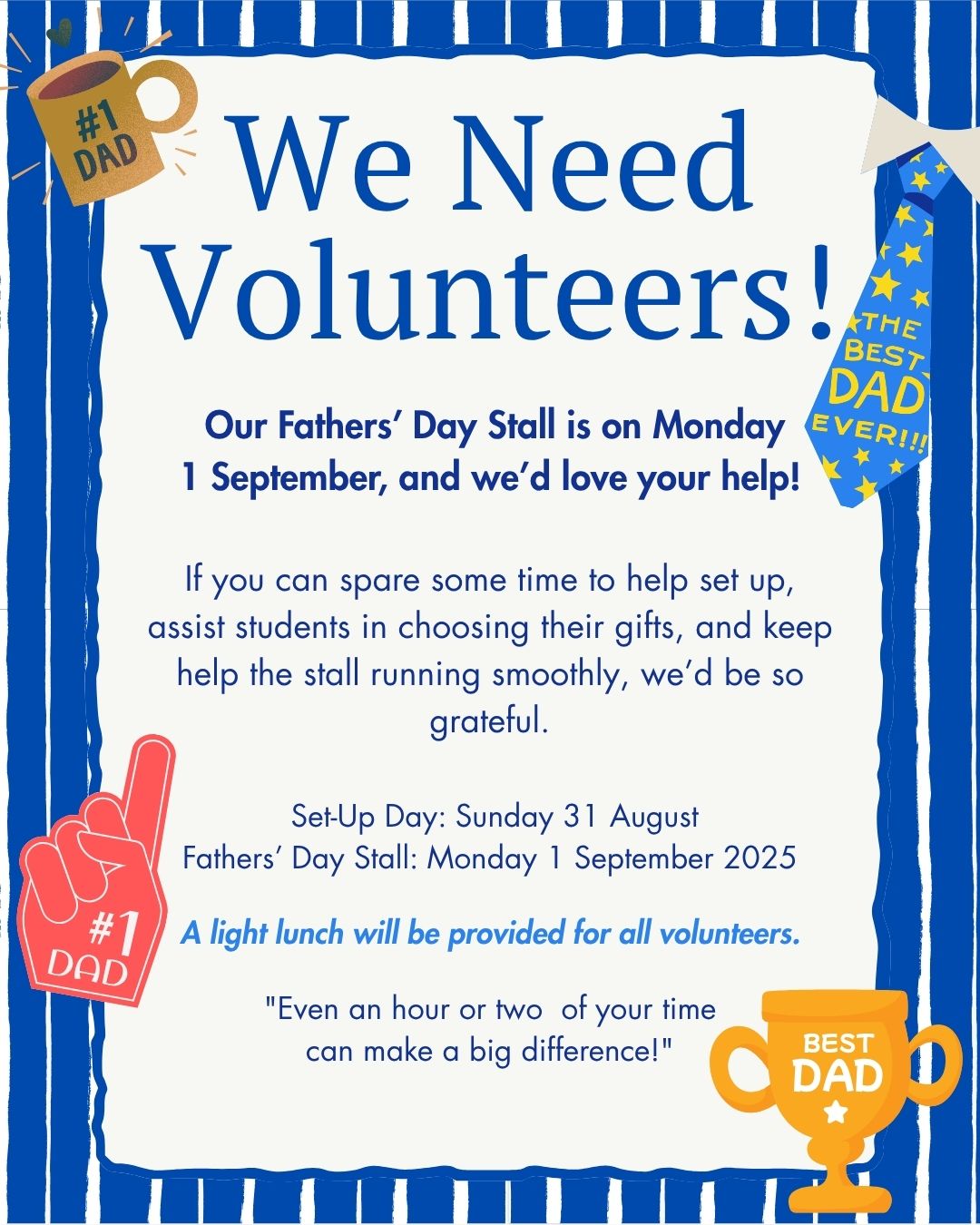 #1 DAD

We Need Volunteers!

THE BEST DAD EVER!!!

Our Fathers' Day Stall is on Monday 1 September, and we'd love your help!

If you can spare some time to help set up, assist students in choosing their gifts, and keep help the stall running smoothly, we'd be so grateful.

Set-Up Day: Sunday 31 August
Fathers' Day Stall: Monday 1 September 2025

#1 DAD

A light lunch will be provided for all volunteers.

"Even an hour or two  of your time can make a big difference!"

BEST DAD